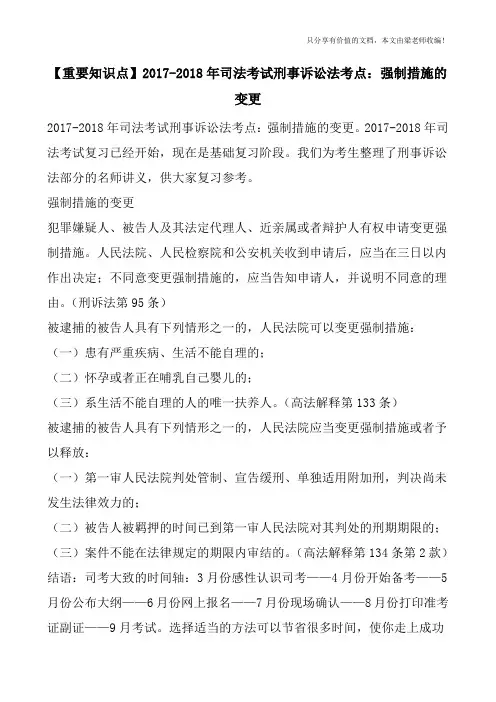 只分享有价值的文档，本文由梁老师收编！

【重要知识点】2017-2018年司法考试刑事诉讼法考点：强制措施的变更

2017-2018年司法考试刑事诉讼法考点：强制措施的变更。2017-2018年司法考试复习已经开始，现在是基础复习阶段。我们为考生整理了刑事诉讼法部分的名师讲义，供大家复习参考。

强制措施的变更

犯罪嫌疑人、被告人及其法定代理人、近亲属或者辩护人有权申请变更强制措施。人民法院、人民检察院和公安机关收到申请后，应当在三日以内作出决定；不同意变更强制措施的，应当告知申请人，并说明不同意的理由。（刑诉法第95条）

被逮捕的被告人具有下列情形之一的，人民法院可以变更强制措施：

（一）患有严重疾病、生活不能自理的；

（二）怀孕或者正在哺乳自己婴儿的；

（三）系生活不能自理的人的唯一扶养人。（高法解释第133条）

被逮捕的被告人具有下列情形之一的，人民法院应当变更强制措施或者予以释放：

（一）第一审人民法院判处管制、宣告缓刑、单独适用附加刑，判决尚未发生法律效力的；

（二）被告人被羁押的时间已到第一审人民法院对其判处的刑期期限的；

（三）案件不能在法律规定的期限内审结的。（高法解释第134条第2款）

结语：司考大致的时间轴：3月份感性认识司考——4月份开始备考——5月份公布大纲——6月份网上报名——7月份现场确认——8月份打印准考证副证——9月考试。选择适当的方法可以节省很多时间，使你走上成功